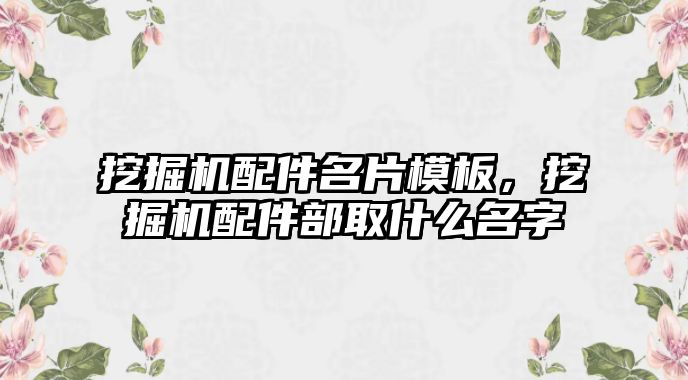 挖掘机配件名片模板，挖掘机配件部取什么名字